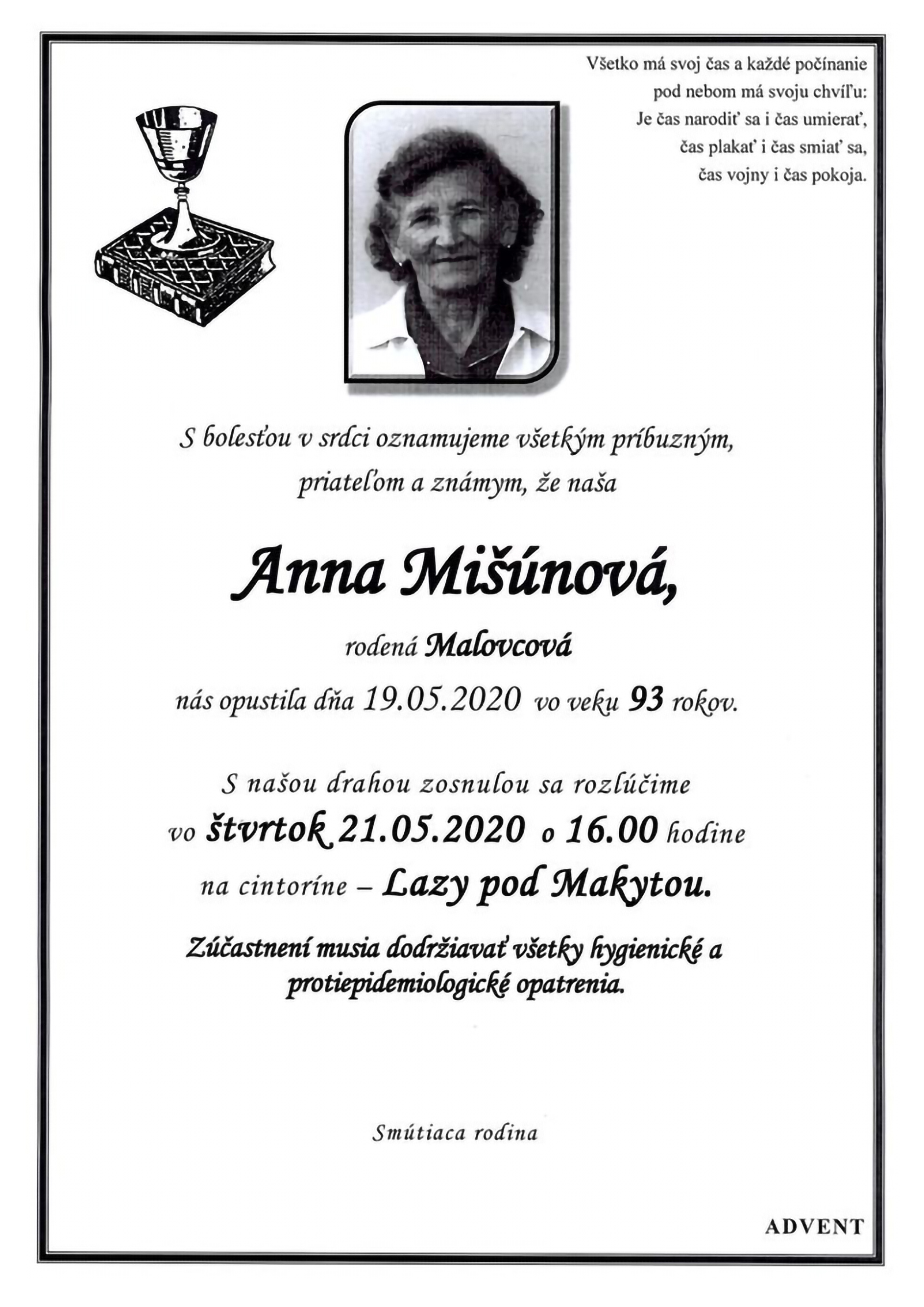 Všetko má svoj čas a každé počínanie pod nebom má svoju chvíľu:
Je čas narodiť sa i čas umierať,
čas plakať i čas smiať sa,
čas vojny i čas pokoja.

S bolesťou v srdci oznamujeme všetkým príbuzným, priateľom a známym, že naša

Anna Mišúnová,

rodená Malovcová

nás opustila dňa 19.05.2020 vo veku 93 rokov.

S našou drahou zosnulou sa rozlúčime vo štvrtok 21.05.2020 o 16.00 hodine na cintoríne – Lazy pod Makytou.

Zúčastnení musia dodržiavať všetky hygienické a protiepidemiologické opatrenia.

Smútiaca rodina

ADVENT